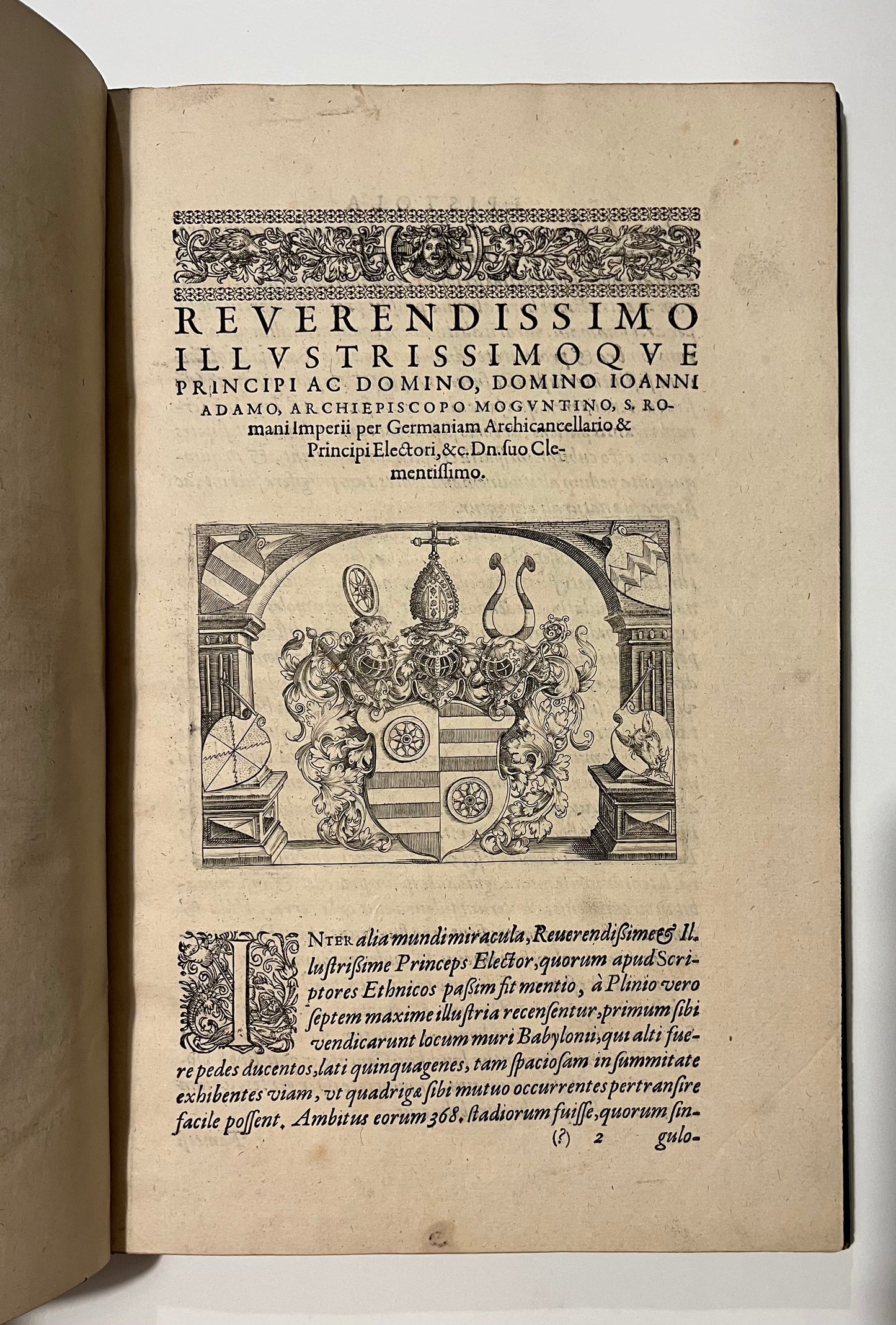 REVERENDISSIMO ILLVSTRISSIMOQVE PRINCIPI AC DOMINO, DOMINO IOANNI ADAMO, ARCHIEPISCOPO MOGVNTINO, S. Romani Imperii per Germaniam Archicancellario & Principi Electori, &c. Dn. suo Clementissimo.

INTER alia mundi miracula, Reuerendissime & Illustrissime Princeps Elector, quorum apud Scriptores Ethnicos passim fit mentio, à Plinio vero septem maxime illustria recensentur, primum sibi vendicarunt locum muri Babylonii, qui alti fuere pedes ducentos, lati quinquagenes, tam spaciosam in summitate exhibentes viam, vt quadrigæ sibi mutuo occurrentes pertransire facile possent. Ambitus eorum 368. stadiorum fuisse, quorum singulo-

(?) 2